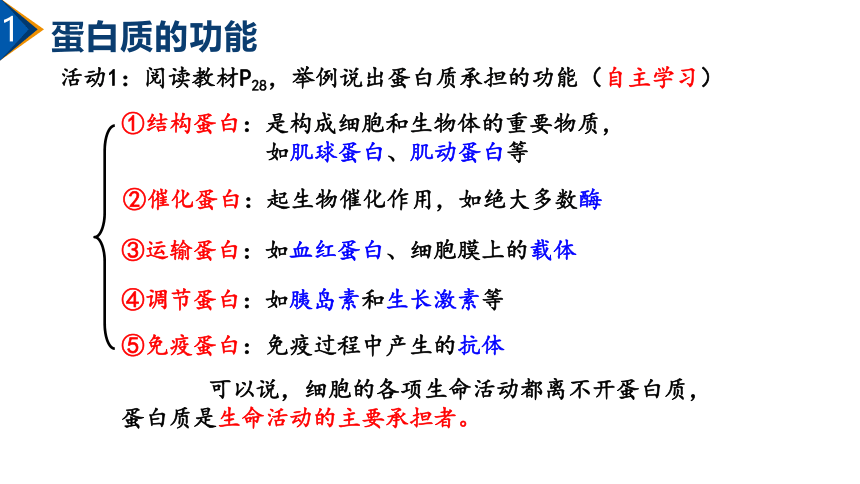 1 蛋白质的功能

活动1：阅读教材$P_{28}$，举例说出蛋白质承担的功能（自主学习）

①结构蛋白：是构成细胞和生物体的重要物质，如肌球蛋白、肌动蛋白等

②催化蛋白：起生物催化作用，如绝大多数酶

③运输蛋白：如血红蛋白、细胞膜上的载体

④调节蛋白：如胰岛素和生长激素等

⑤免疫蛋白：免疫过程中产生的抗体

可以说，细胞的各项生命活动都离不开蛋白质，蛋白质是生命活动的主要承担者。